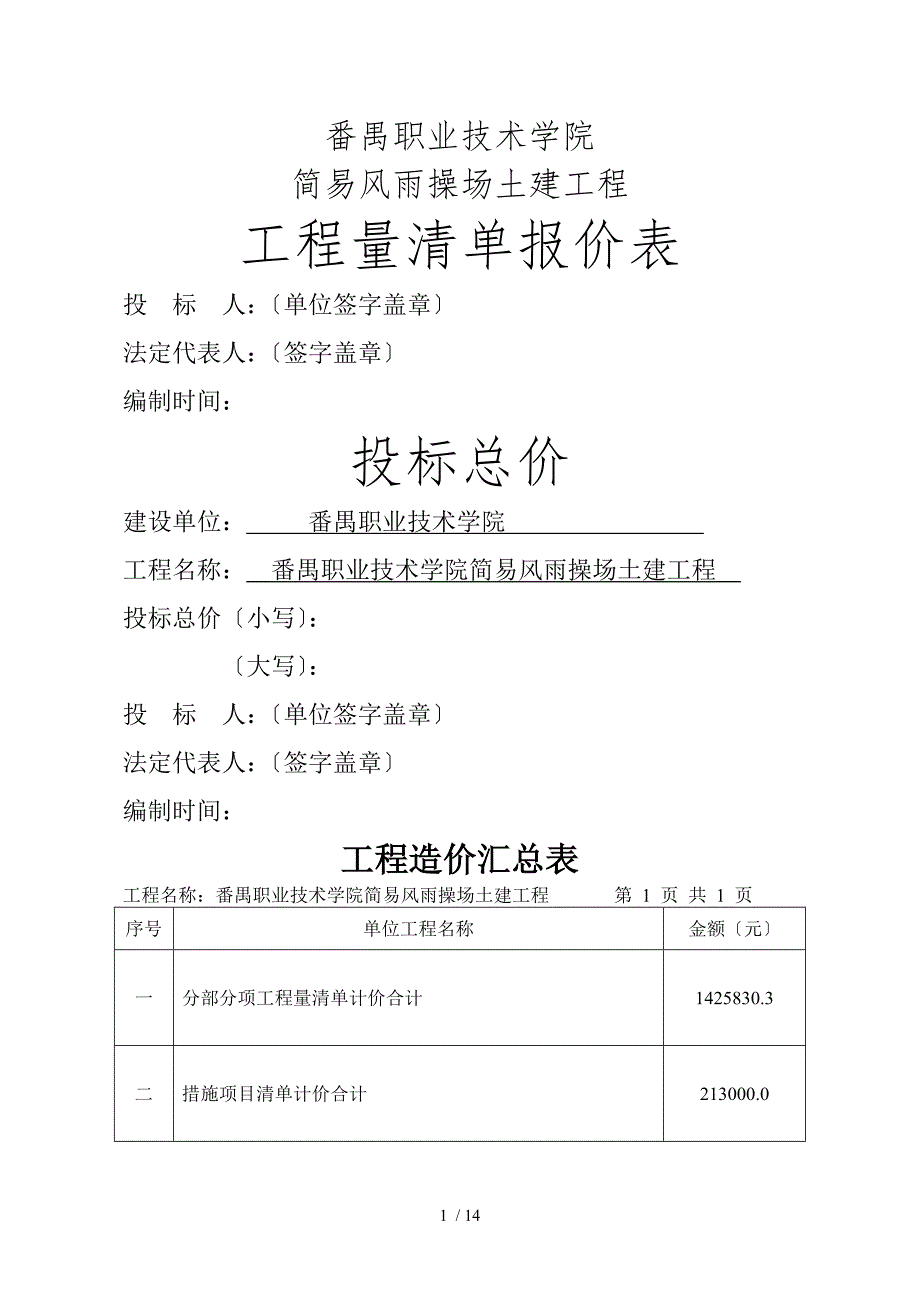 番禺职业技术学院
简易风雨操场土建工程
工程量清单报价表

投 标 人:〔单位签字盖章〕

法定代表人:〔签字盖章〕

编制时间:

投标总价

建设单位: 番禺职业技术学院

工程名称: 番禺职业技术学院简易风雨操场土建工程

投标总价〔小写〕:

〔大写〕:

投 标 人:〔单位签字盖章〕

法定代表人:〔签字盖章〕

编制时间:

工程造价汇总表

工程名称:番禺职业技术学院简易风雨操场土建工程 第 1 页 共 1 页

| 序号 | 单位工程名称 | 金额〔元〕 |
|---|---|---|
| 一 | 分部分项工程量清单计价合计 | 1425830.3 |
| 二 | 措施项目清单计价合计 | 213000.0 |

1 / 14